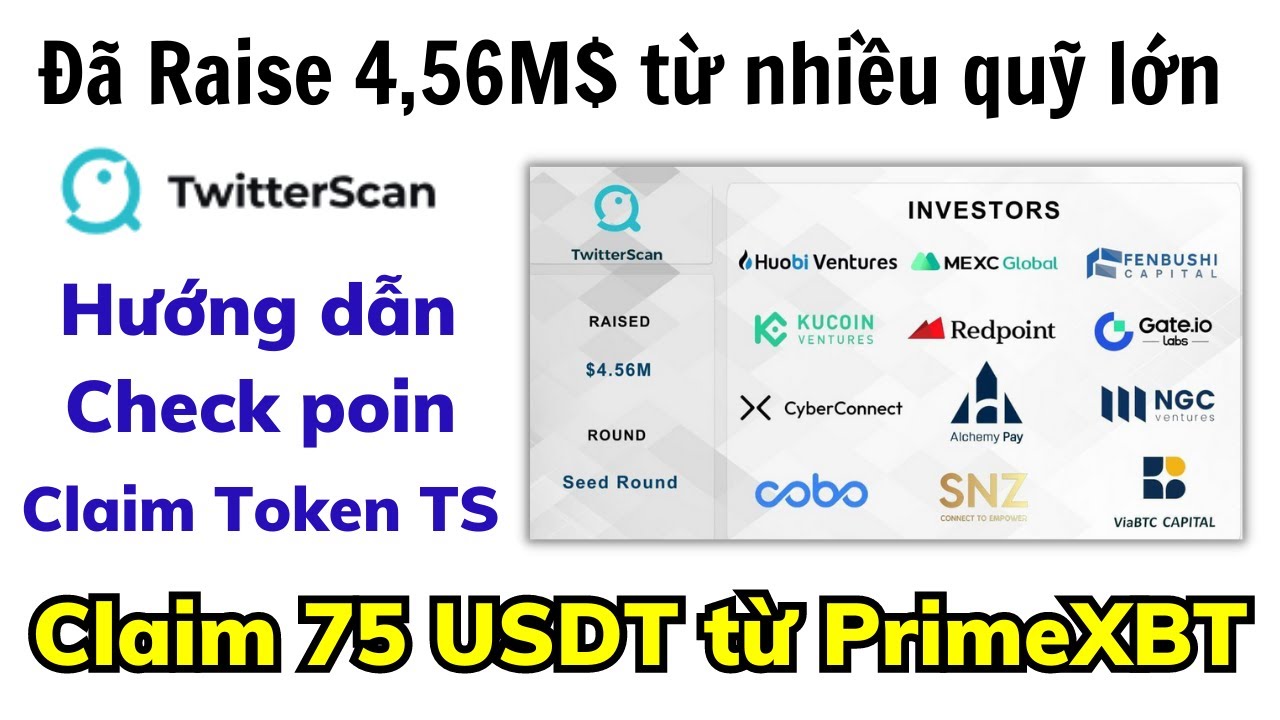 Đã Raise 4,56M$ từ nhiều quỹ lớn

TwitterScan

Hướng dẫn Check poin Claim Token TS

TwitterScan

RAISED

$4.56M

ROUND

Seed Round

INVESTORS

Huobi Ventures

MEXC Global

FENBUSHI CAPITAL

KUCOIN VENTURES

Redpoint

Gate.io Labs

CyberConnect

Alchemy Pay

NGC ventures

cobo

SNZ CONNECT TO EMPOWER

ViaBTC CAPITAL

Claim 75 USDT từ PrimeXBT